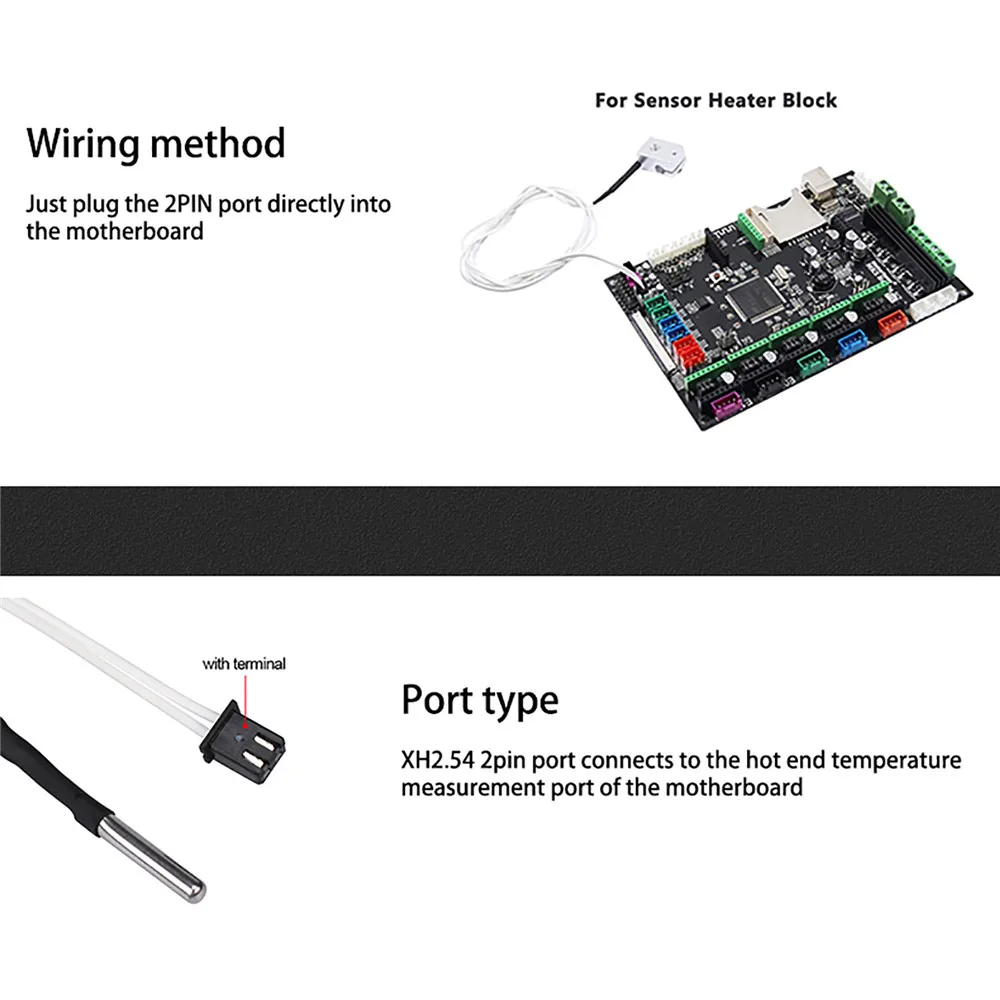 Wiring method

Just plug the 2PIN port directly into the motherboard

For Sensor Heater Block

with terminal

Port type

XH2.54 2pin port connects to the hot end temperature measurement port of the motherboard